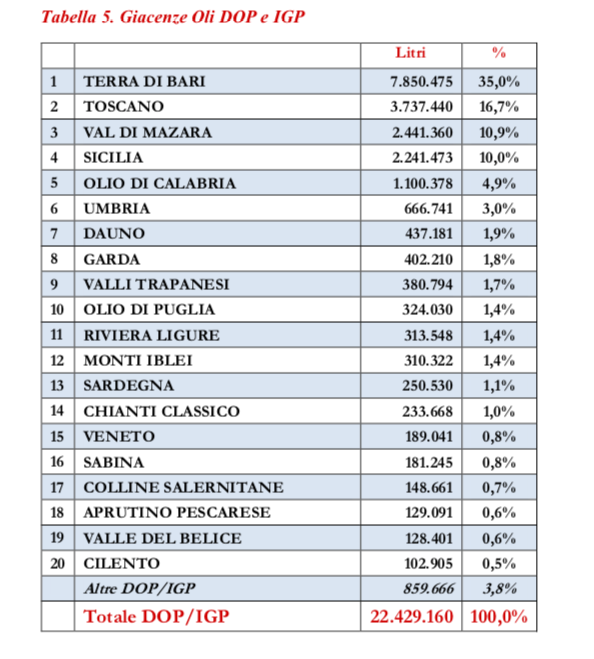 Tabella 5. Giacenze Oli DOP e IGP

| | | Litri | % |
|---|---|---|---|
| 1 | TERRA DI BARI | 7.850.475 | 35,0% |
| 2 | TOSCANO | 3.737.440 | 16,7% |
| 3 | VAL DI MAZARA | 2.441.360 | 10,9% |
| 4 | SICILIA | 2.241.473 | 10,0% |
| 5 | OLIO DI CALABRIA | 1.100.378 | 4,9% |
| 6 | UMBRIA | 666.741 | 3,0% |
| 7 | DAUNO | 437.181 | 1,9% |
| 8 | GARDA | 402.210 | 1,8% |
| 9 | VALLI TRAPANESI | 380.794 | 1,7% |
| 10 | OLIO DI PUGLIA | 324.030 | 1,4% |
| 11 | RIVIERA LIGURE | 313.548 | 1,4% |
| 12 | MONTI IBLEI | 310.322 | 1,4% |
| 13 | SARDEGNA | 250.530 | 1,1% |
| 14 | CHIANTI CLASSICO | 233.668 | 1,0% |
| 15 | VENETO | 189.041 | 0,8% |
| 16 | SABINA | 181.245 | 0,8% |
| 17 | COLLINE SALERNITANE | 148.661 | 0,7% |
| 18 | APRUTINO PESCARESE | 129.091 | 0,6% |
| 19 | VALLE DEL BELICE | 128.401 | 0,6% |
| 20 | CILENTO | 102.905 | 0,5% |
| | Altre DOP/IGP | 859.666 | 3,8% |
| | Totale DOP/IGP | 22.429.160 | 100,0% |